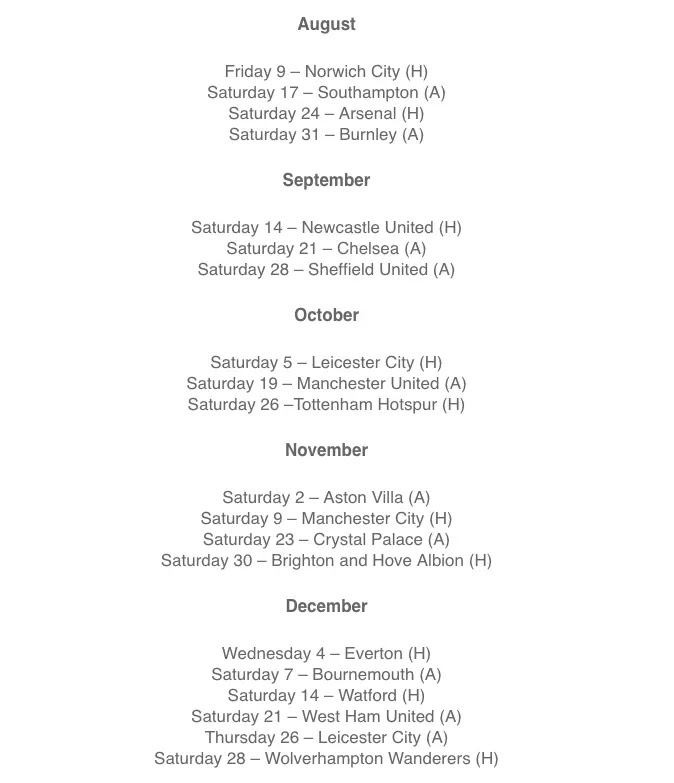 August

Friday 9 – Norwich City (H)
Saturday 17 – Southampton (A)
Saturday 24 – Arsenal (H)
Saturday 31 – Burnley (A)

September

Saturday 14 – Newcastle United (H)
Saturday 21 – Chelsea (A)
Saturday 28 – Sheffield United (A)

October

Saturday 5 – Leicester City (H)
Saturday 19 – Manchester United (A)
Saturday 26 –Tottenham Hotspur (H)

November

Saturday 2 – Aston Villa (A)
Saturday 9 – Manchester City (H)
Saturday 23 – Crystal Palace (A)
Saturday 30 – Brighton and Hove Albion (H)

December

Wednesday 4 – Everton (H)
Saturday 7 – Bournemouth (A)
Saturday 14 – Watford (H)
Saturday 21 – West Ham United (A)
Thursday 26 – Leicester City (A)
Saturday 28 – Wolverhampton Wanderers (H)